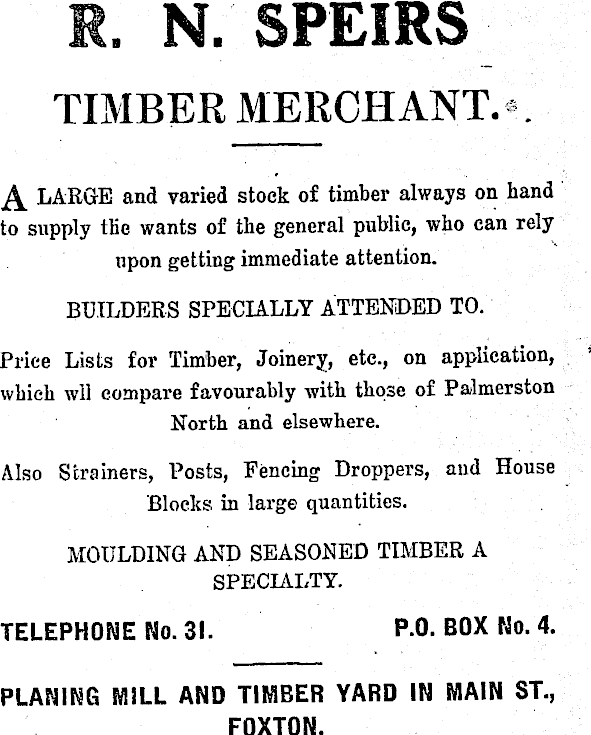 R. N. SPEIRS

TIMBER MERCHANT.

A LARGE and varied stock of timber always on hand to supply the wants of the general public, who can rely upon getting immediate attention.

BUILDERS SPECIALLY ATTENDED TO.

Price Lists for Timber, Joinery, etc., on application, which wll compare favourably with those of Palmerston North and elsewhere.

Also Strainers, Posts, Fencing Droppers, and House Blocks in large quantities.

MOULDING AND SEASONED TIMBER A SPECIALTY.

TELEPHONE No. 31. P.O. BOX No. 4.

PLANING MILL AND TIMBER YARD IN MAIN ST., FOXTON.